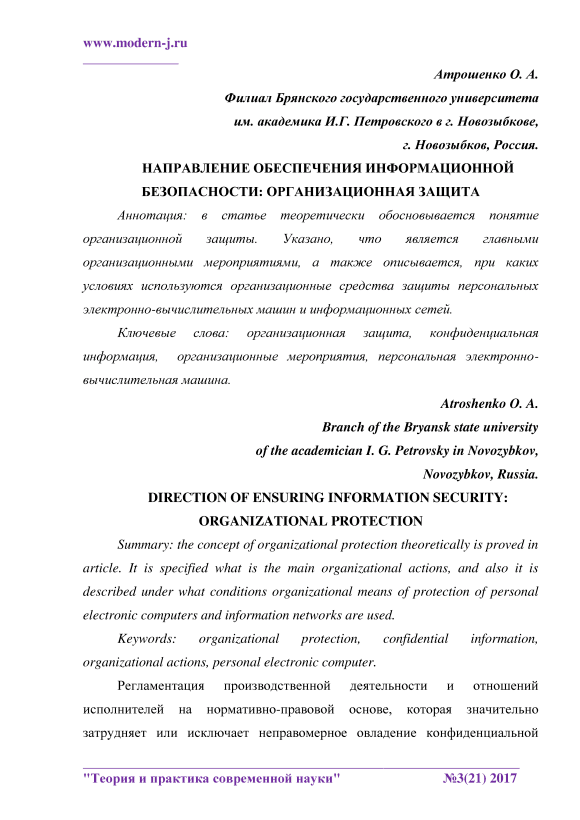 www.modern-j.ru

Атрошенко О. А.
Филиал Брянского государственного университета
им. академика И.Г. Петровского в г. Новозыбкове,
г. Новозыбков, Россия.

НАПРАВЛЕНИЕ ОБЕСПЕЧЕНИЯ ИНФОРМАЦИОННОЙ БЕЗОПАСНОСТИ: ОРГАНИЗАЦИОННАЯ ЗАЩИТА

Аннотация: в статье теоретически обосновывается понятие организационной защиты. Указано, что является главными организационными мероприятиями, а также описывается, при каких условиях используются организационные средства защиты персональных электронно-вычислительных машин и информационных сетей.

Ключевые слова: организационная защита, конфиденциальная информация, организационные мероприятия, персональная электронно-вычислительная машина.

Atroshenko O. A.
Branch of the Bryansk state university
of the academician I. G. Petrovsky in Novozybkov,
Novozybkov, Russia.

DIRECTION OF ENSURING INFORMATION SECURITY: ORGANIZATIONAL PROTECTION

Summary: the concept of organizational protection theoretically is proved in article. It is specified what is the main organizational actions, and also it is described under what conditions organizational means of protection of personal electronic computers and information networks are used.

Keywords: organizational protection, confidential information, organizational actions, personal electronic computer.

Регламентация производственной деятельности и отношений исполнителей на нормативно-правовой основе, которая значительно затрудняет или исключает неправомерное овладение конфиденциальной

"Теория и практика современной науки" №3(21) 2017